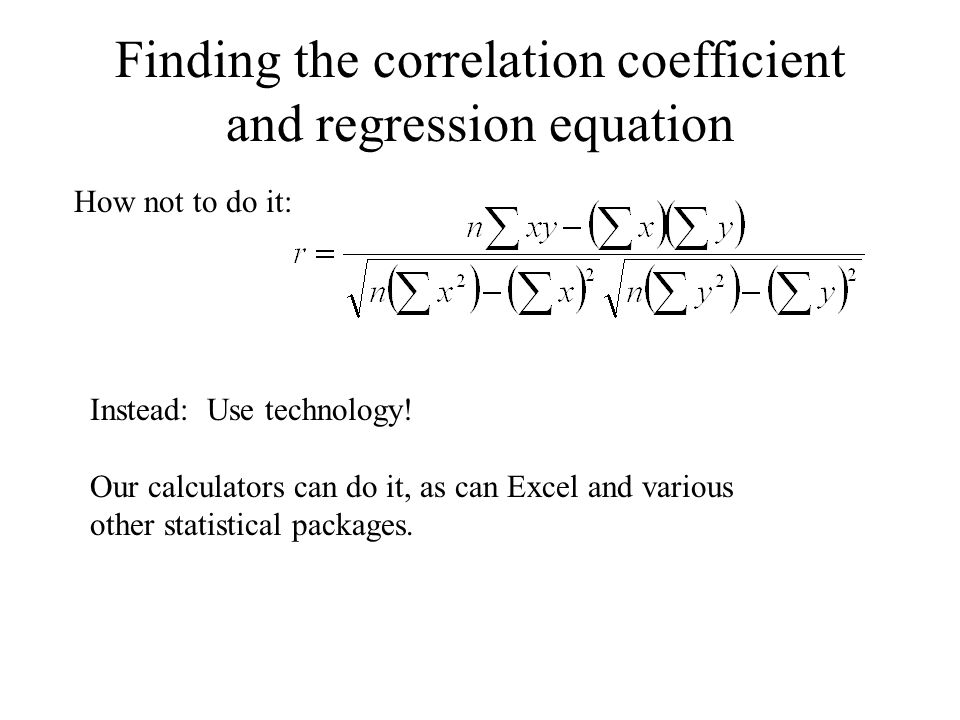 Finding the correlation coefficient and regression equation

How not to do it:

$r = \frac{n\sum xy - \left(\sum x\right)\left(\sum y\right)}{\sqrt{n\left(\sum x^2\right) - \left(\sum x\right)^2}\sqrt{n\left(\sum y^2\right) - \left(\sum y\right)^2}}$

Instead: Use technology!

Our calculators can do it, as can Excel and various other statistical packages.